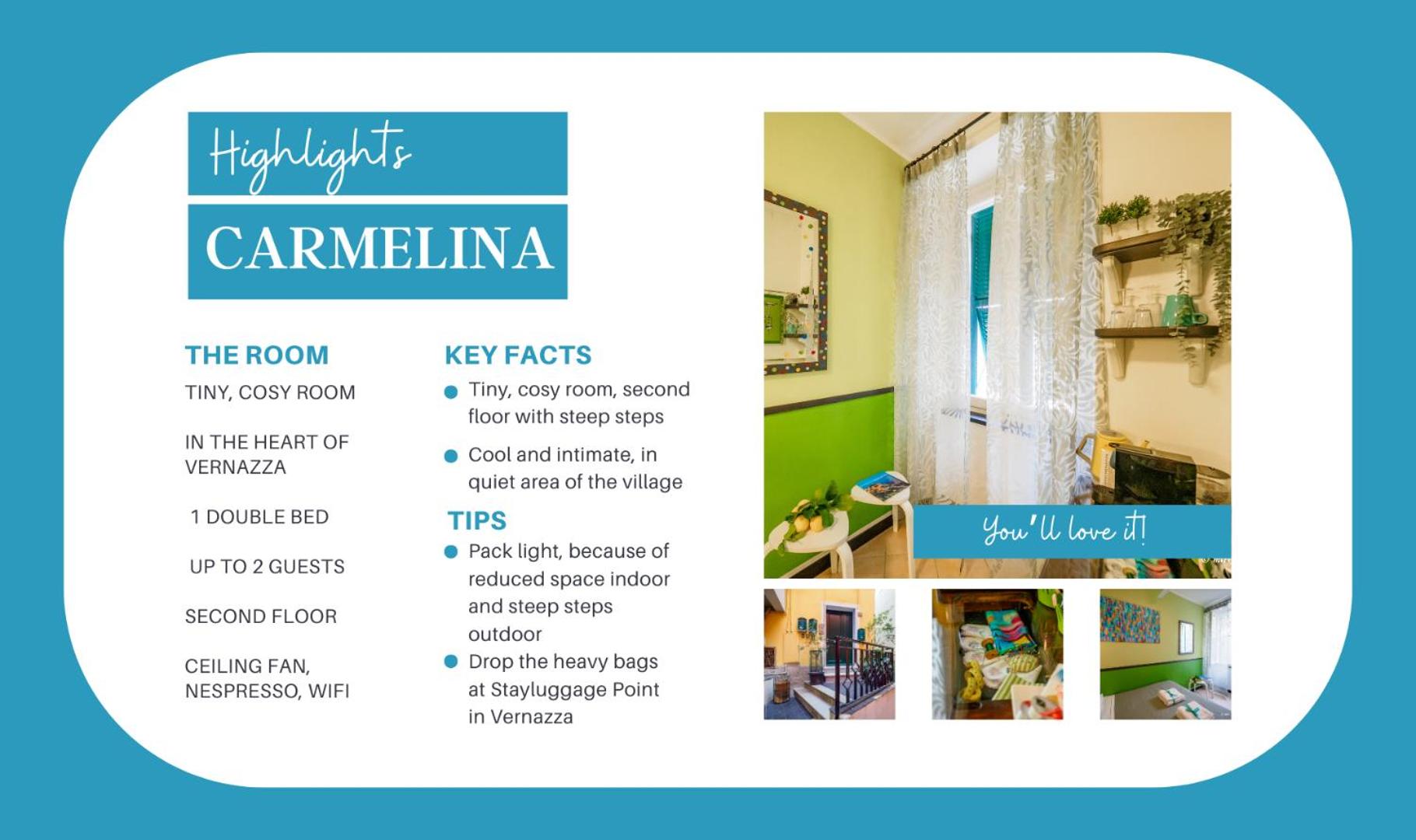 Highlights

CARMELINA

THE ROOM

TINY, COSY ROOM

IN THE HEART OF VERNAZZA

1 DOUBLE BED

UP TO 2 GUESTS

SECOND FLOOR

CEILING FAN, NESPRESSO, WIFI

KEY FACTS

• Tiny, cosy room, second floor with steep steps

• Cool and intimate, in quiet area of the village

TIPS

• Pack light, because of reduced space indoor and steep steps outdoor

• Drop the heavy bags at Stayluggage Point in Vernazza

You'll love it!